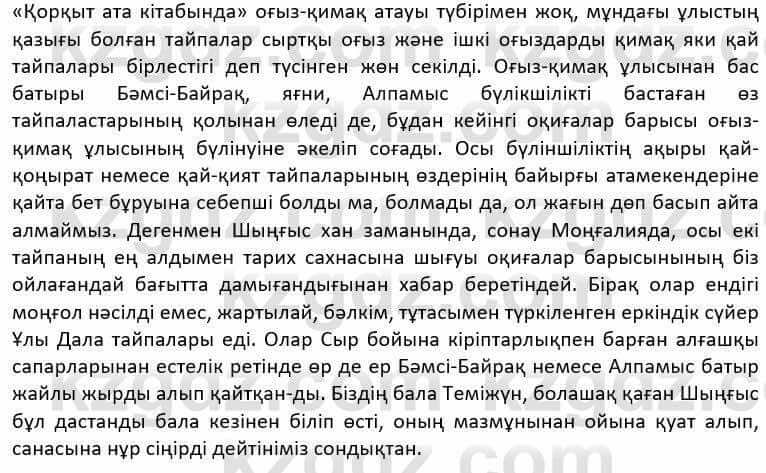 «Қорқыт ата кітабында» оғыз-қимақ атауы түбірімен жоқ, мұндағы ұлыстың қазығы болған тайпалар сыртқы оғыз және ішкі оғыздарды қимақ яки қай тайпалары бірлестігі деп түсінген жөн секілді. Оғыз-қимақ ұлысынан бас батыры Бәмсі-Байрақ, яғни, Алпамыс бүлікшілікті бастаған өз тайпаластарының қолынан өледі де, бұдан кейінгі оқиғалар барысы оғыз-қимақ ұлысының бүлінуіне әкеліп соғады. Осы бүліншіліктің ақыры қай-қоңырат немесе қай-қият тайпаларының өздерінің байырғы атамекендеріне қайта бет бұруына себепші болды ма, болмады да, ол жағын дөп басып айта алмаймыз. Дегенмен Шыңғыс хан заманында, сонау Моңғалияда, осы екі тайпаның ең алдымен тарих сахнасына шығуы оқиғалар барысынының біз ойлағандай бағытта дамығандығынан хабар беретіндей. Бірақ олар ендігі моңғол нәсілді емес, жартылай, бәлкім, тұтасымен түркіленген еркіндік сүйер Ұлы Дала тайпалары еді. Олар Сыр бойына кіріптарлықпен барған алғашқы сапарларынан естелік ретінде өр де ер Бәмсі-Байрақ немесе Алпамыс батыр жайлы жырды алып қайтқан-ды. Біздің бала Теміжүн, болашақ қаған Шыңғыс бұл дастанды бала кезінен біліп өсті, оның мазмұнынан ойына қуат алып, санасына нұр сіңірді дейтініміз сондықтан.